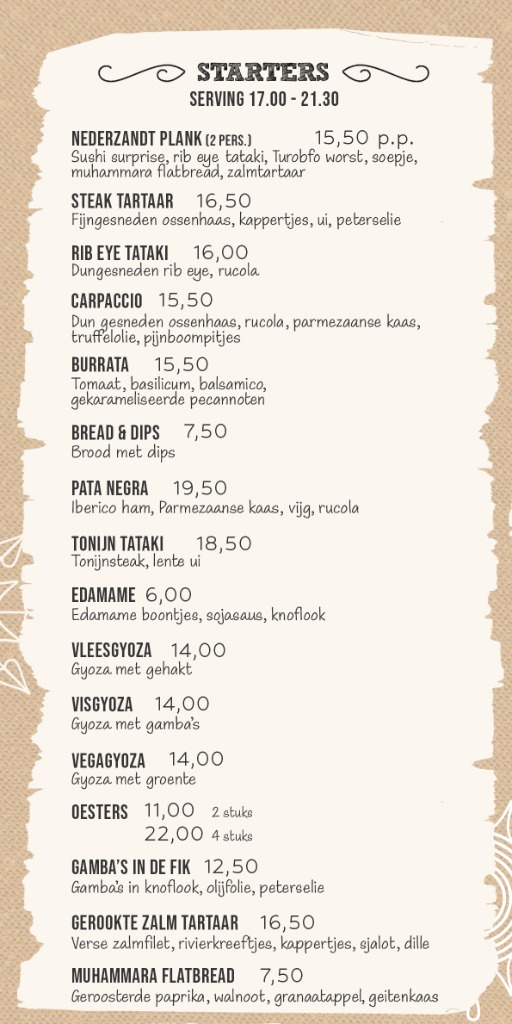 STARTERS
SERVING 17.00 - 21.30

NEDERZANDT PLANK (2 PERS.) 15,50 p.p.
Sushi surprise, rib eye tataki, Turobfo worst, soepje, muhammara flatbread, zalmtartaar

STEAK TARTAAR 16,50
Fijngesneden ossenhaas, kappertjes, ui, peterselie

RIB EYE TATAKI 16,00
Dungesneden rib eye, rucola

CARPACCIO 15,50
Dun gesneden ossenhaas, rucola, parmezaanse kaas, truffelolie, pijnboompitjes

BURRATA 15,50
Tomaat, basilicum, balsamico, gekarameliseerde pecannoten

BREAD & DIPS 7,50
Brood met dips

PATA NEGRA 19,50
Iberico ham, Parmezaanse kaas, vijg, rucola

TONIJN TATAKI 18,50
Tonijnsteak, lente ui

EDAMAME 6,00
Edamame boontjes, sojasaus, knoflook

VLEESGYOZA 14,00
Gyoza met gehakt

VISGYOZA 14,00
Gyoza met gamba's

VEGAGYOZA 14,00
Gyoza met groente

OESTERS 11,00 2 stuks
22,00 4 stuks

GAMBA'S IN DE FIK 12,50
Gamba's in knoflook, olijfolie, peterselie

GEROOKTE ZALM TARTAAR 16,50
Verse zalmfilet, rivierkreeftjes, kappertjes, sjalot, dille

MUHAMMARA FLATBREAD 7,50
Geroosterde paprika, walnoot, granaatappel, geitenkaas